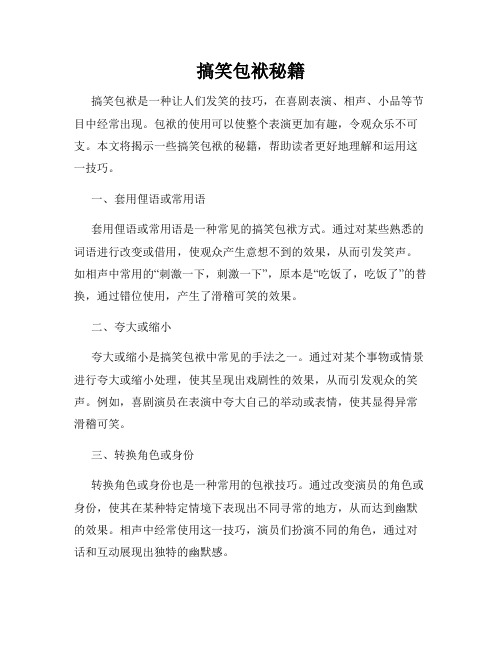 搞笑包袱秘籍

搞笑包袱是一种让人们发笑的技巧，在喜剧表演、相声、小品等节目中经常出现。包袱的使用可以使整个表演更加有趣，令观众乐不可支。本文将揭示一些搞笑包袱的秘籍，帮助读者更好地理解和运用这一技巧。

一、套用俚语或常用语

套用俚语或常用语是一种常见的搞笑包袱方式。通过对某些熟悉的词语进行改变或借用，使观众产生意想不到的效果，从而引发笑声。如相声中常用的“刺激一下，刺激一下”，原本是“吃饭了，吃饭了”的替换，通过错位使用，产生了滑稽可笑的效果。

二、夸大或缩小

夸大或缩小是搞笑包袱中常见的手法之一。通过对某个事物或情景进行夸大或缩小处理，使其呈现出戏剧性的效果，从而引发观众的笑声。例如，喜剧演员在表演中夸大自己的举动或表情，使其显得异常滑稽可笑。

三、转换角色或身份

转换角色或身份也是一种常用的包袱技巧。通过改变演员的角色或身份，使其在某种特定情境下表现出不同寻常的地方，从而达到幽默的效果。相声中经常使用这一技巧，演员们扮演不同的角色，通过对话和互动展现出独特的幽默感。